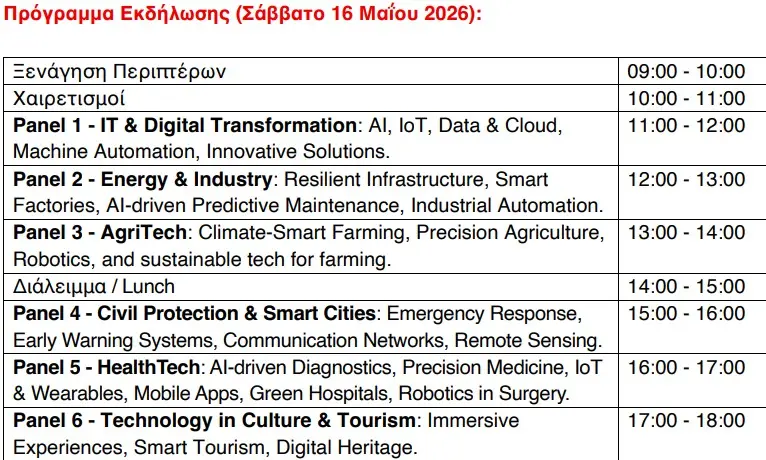 Πρόγραμμα Εκδήλωσης (Σάββατο 16 Μαΐου 2026):

| Ξενάγηση Περιπτέρων | 09:00 - 10:00 |
|---|---|
| Χαιρετισμοί | 10:00 - 11:00 |
| Panel 1 - IT & Digital Transformation: AI, IoT, Data & Cloud, Machine Automation, Innovative Solutions. | 11:00 - 12:00 |
| Panel 2 - Energy & Industry: Resilient Infrastructure, Smart Factories, AI-driven Predictive Maintenance, Industrial Automation. | 12:00 - 13:00 |
| Panel 3 - AgriTech: Climate-Smart Farming, Precision Agriculture, Robotics, and sustainable tech for farming. | 13:00 - 14:00 |
| Διάλειμμα / Lunch | 14:00 - 15:00 |
| Panel 4 - Civil Protection & Smart Cities: Emergency Response, Early Warning Systems, Communication Networks, Remote Sensing. | 15:00 - 16:00 |
| Panel 5 - HealthTech: AI-driven Diagnostics, Precision Medicine, IoT & Wearables, Mobile Apps, Green Hospitals, Robotics in Surgery. | 16:00 - 17:00 |
| Panel 6 - Technology in Culture & Tourism: Immersive Experiences, Smart Tourism, Digital Heritage. | 17:00 - 18:00 |